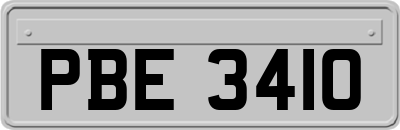 PBE 3410